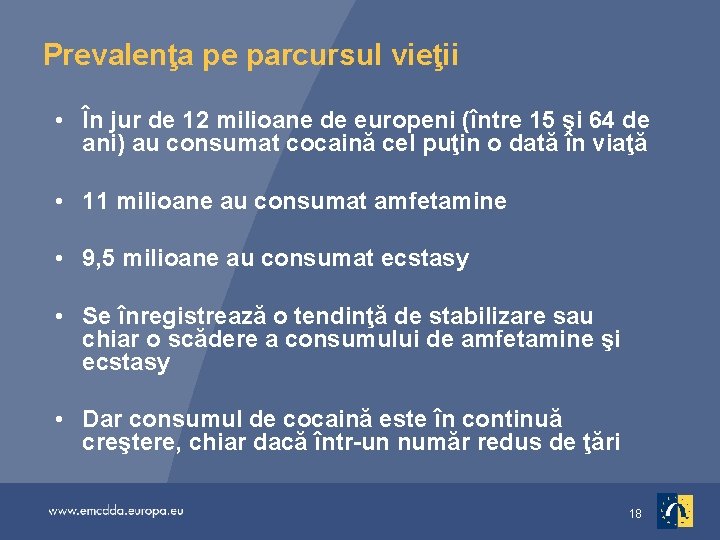 Prevalenţa pe parcursul vieţii

• În jur de 12 milioane de europeni (între 15 şi 64 de ani) au consumat cocaină cel puţin o dată în viaţă

• 11 milioane au consumat amfetamine

• 9,5 milioane au consumat ecstasy

• Se înregistrează o tendinţă de stabilizare sau chiar o scădere a consumului de amfetamine şi ecstasy

• Dar consumul de cocaină este în continuă creştere, chiar dacă într-un număr redus de ţări

www.emcdda.europa.eu

18